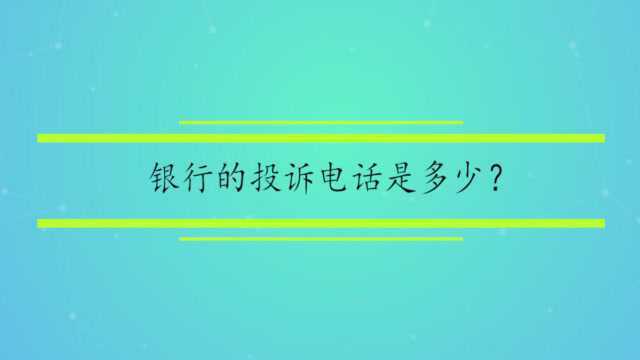 银行的投诉电话是多少？